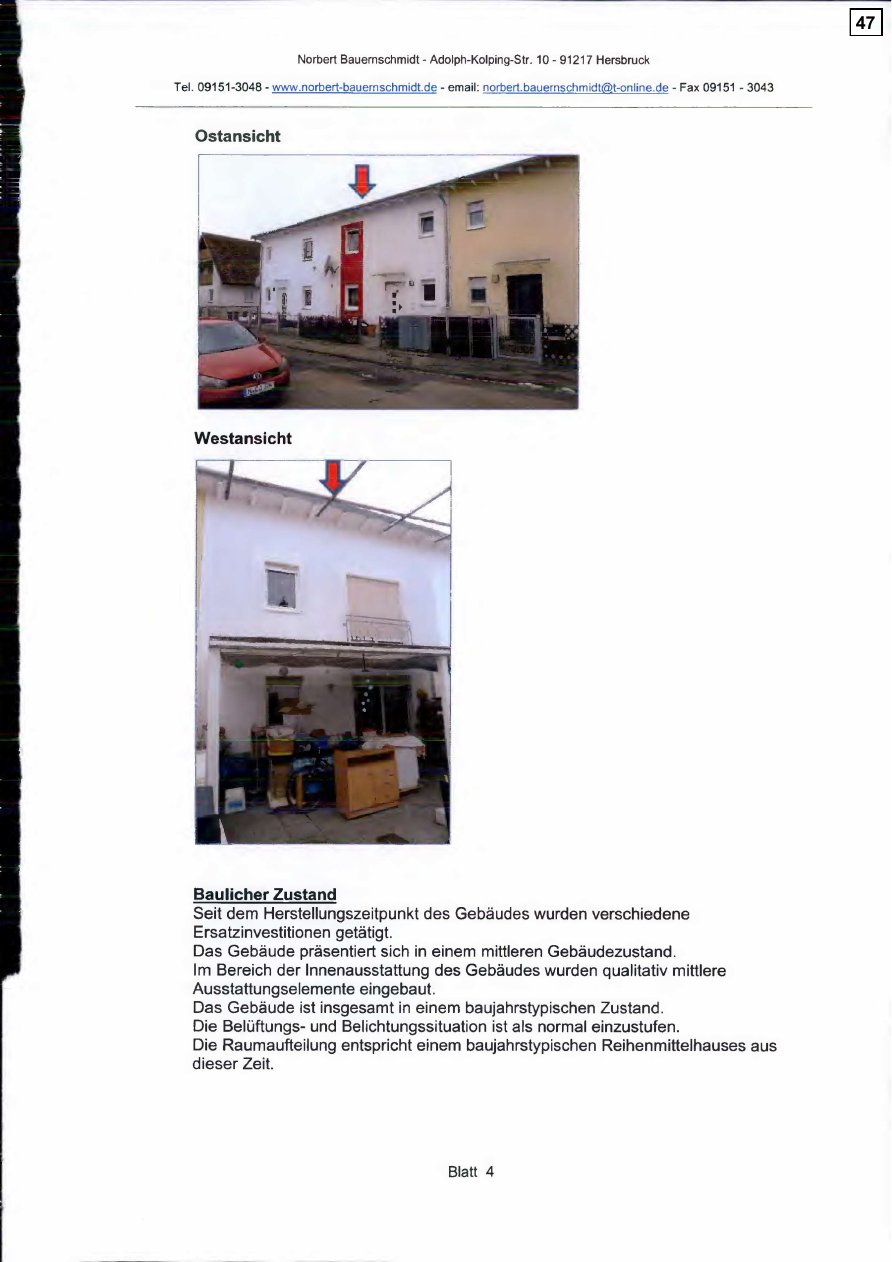 47

Norbert Bauernschmidt - Adolph-Kolping-Str. 10 - 91217 Hersbruck

Tel. 09151-3048 - www.norbert-bauernschmidt.de - email: norbert.bauernschmidt@t-online.de - Fax 09151 - 3043

Ostansicht

Westansicht

Baulicher Zustand
Seit dem Herstellungszeitpunkt des Gebäudes wurden verschiedene Ersatzinvestitionen getätigt.
Das Gebäude präsentiert sich in einem mittleren Gebäudezustand.
Im Bereich der Innenausstattung des Gebäudes wurden qualitativ mittlere Ausstattungselemente eingebaut.
Das Gebäude ist insgesamt in einem baujahrstypischen Zustand.
Die Belüftungs- und Belichtungssituation ist als normal einzustufen.
Die Raumaufteilung entspricht einem baujahrstypischen Reihenmittelhauses aus dieser Zeit.

Blatt 4